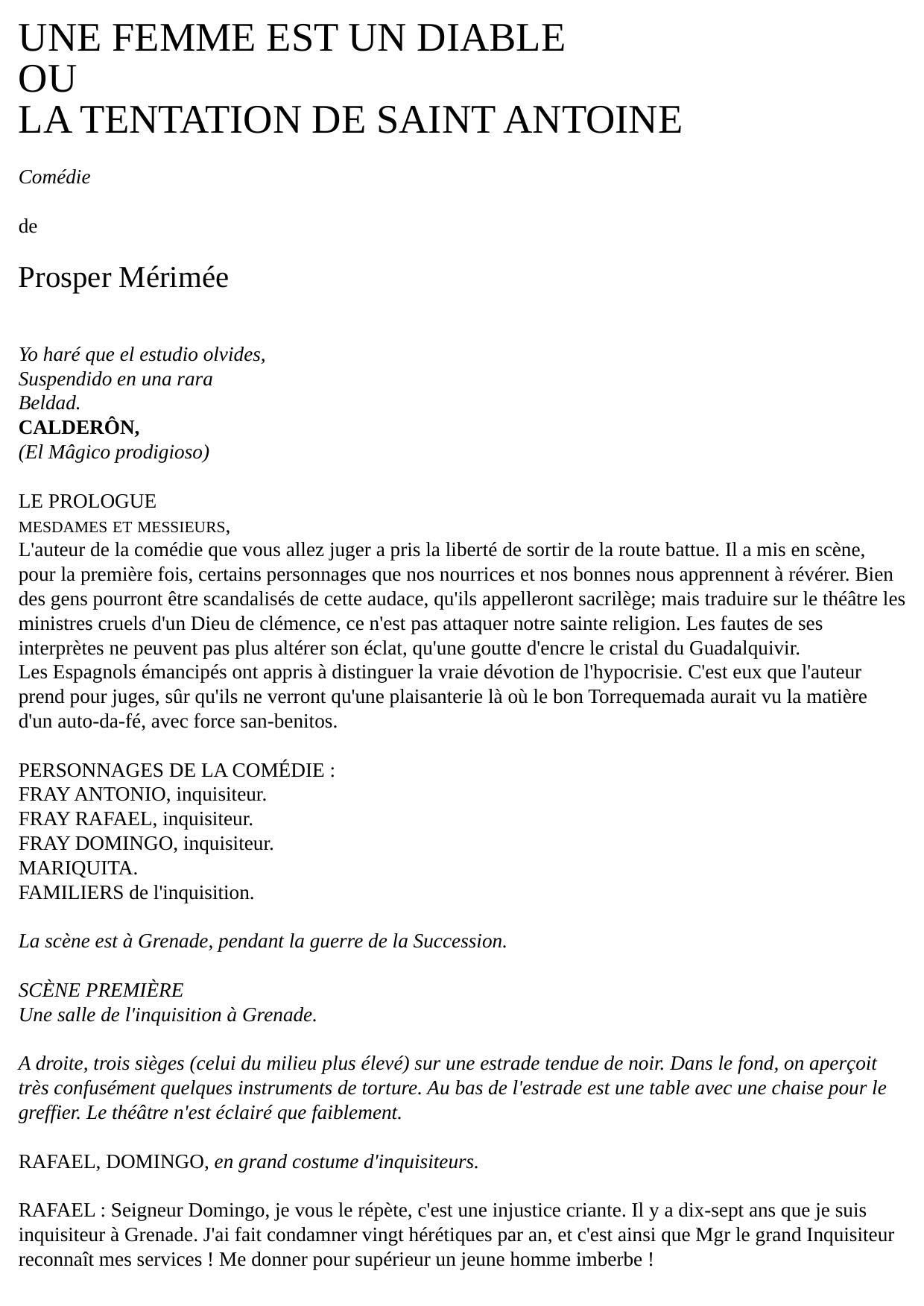 UNE FEMME EST UN DIABLE
OU
LA TENTATION DE SAINT ANTOINE

Comédie

de

Prosper Mérimée

Yo haré que el estudio olvides,
Suspendido en una rara
Beldad.
CALDERÔN,
(El Mâgico prodigioso)

LE PROLOGUE
MESDAMES ET MESSIEURS,
L'auteur de la comédie que vous allez juger a pris la liberté de sortir de la route battue. Il a mis en scène, pour la première fois, certains personnages que nos nourrices et nos bonnes nous apprennent à révérer. Bien des gens pourront être scandalisés de cette audace, qu'ils appelleront sacrilège; mais traduire sur le théâtre les ministres cruels d'un Dieu de clémence, ce n'est pas attaquer notre sainte religion. Les fautes de ses interprètes ne peuvent pas plus altérer son éclat, qu'une goutte d'encre le cristal du Guadalquivir.
Les Espagnols émancipés ont appris à distinguer la vraie dévotion de l'hypocrisie. C'est eux que l'auteur prend pour juges, sûr qu'ils ne verront qu'une plaisanterie là où le bon Torrequemada aurait vu la matière d'un auto-da-fé, avec force san-benitos.

PERSONNAGES DE LA COMÉDIE :
FRAY ANTONIO, inquisiteur.
FRAY RAFAEL, inquisiteur.
FRAY DOMINGO, inquisiteur.
MARIQUITA.
FAMILIERS de l'inquisition.

La scène est à Grenade, pendant la guerre de la Succession.

SCÈNE PREMIÈRE
Une salle de l'inquisition à Grenade.

A droite, trois sièges (celui du milieu plus élevé) sur une estrade tendue de noir. Dans le fond, on aperçoit très confusément quelques instruments de torture. Au bas de l'estrade est une table avec une chaise pour le greffier. Le théâtre n'est éclairé que faiblement.

RAFAEL, DOMINGO, en grand costume d'inquisiteurs.

RAFAEL : Seigneur Domingo, je vous le répète, c'est une injustice criante. Il y a dix-sept ans que je suis inquisiteur à Grenade. J'ai fait condamner vingt hérétiques par an, et c'est ainsi que Mgr le grand Inquisiteur reconnaît mes services ! Me donner pour supérieur un jeune homme imberbe !